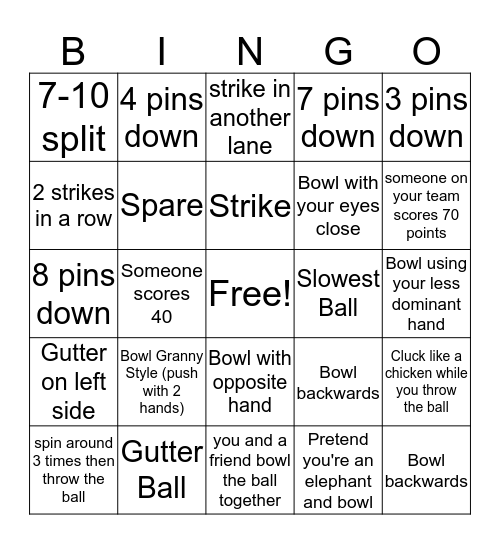 | B | I | N | G | O |
|---|---|---|---|---|
| 7-10 split | 4 pins down | strike in another lane | 7 pins down | 3 pins down |
| 2 strikes in a row | Spare | Strike | Bowl with your eyes close | someone on your team scores 70 points |
| 8 pins down | Someone scores 40 | Free! | Slowest Ball | Bowl using your less dominant hand |
| Gutter on left side | Bowl Granny Style (push with 2 hands) | Bowl with opposite hand | Bowl backwards | Cluck like a chicken while you throw the ball |
| spin around 3 times then throw the ball | Gutter Ball | you and a friend bowl the ball together | Pretend you're an elephant and bowl | Bowl backwards |